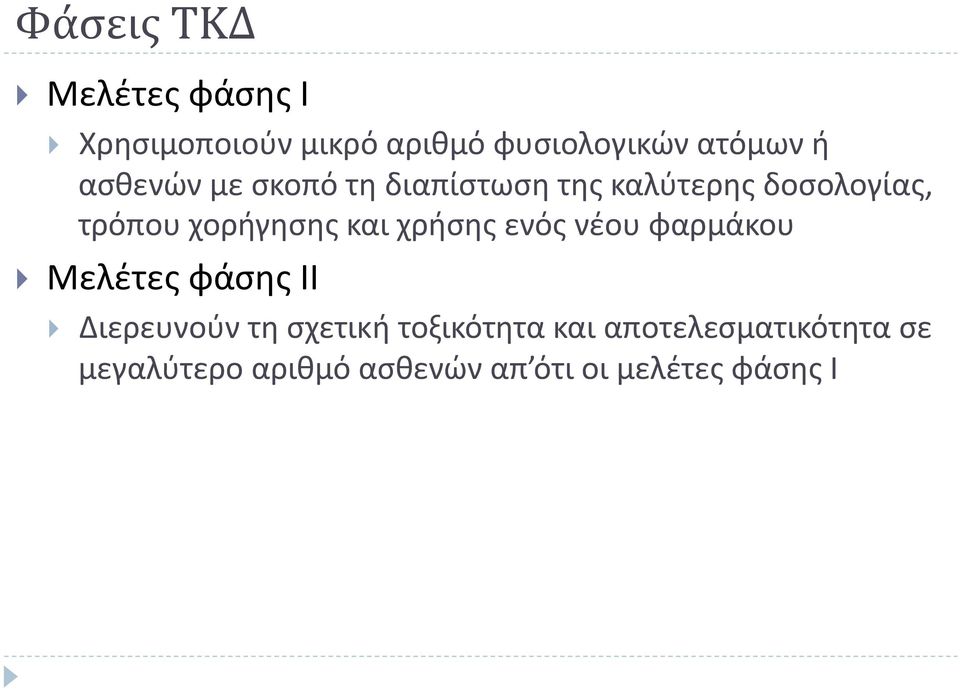 Φάσεις ΤΚΔ

Μελέτες φάσης Ι

Χρησιμοποιούν μικρό αριθμό φυσιολογικών ατόμων ή ασθενών με σκοπό τη διαπίστωση της καλύτερης δοσολογίας, τρόπου χορήγησης και χρήσης ενός νέου φαρμάκου

Μελέτες φάσης ΙΙ

Διερευνούν τη σχετική τοξικότητα και αποτελεσματικότητα σε μεγαλύτερο αριθμό ασθενών απ'ότι οι μελέτες φάσης Ι